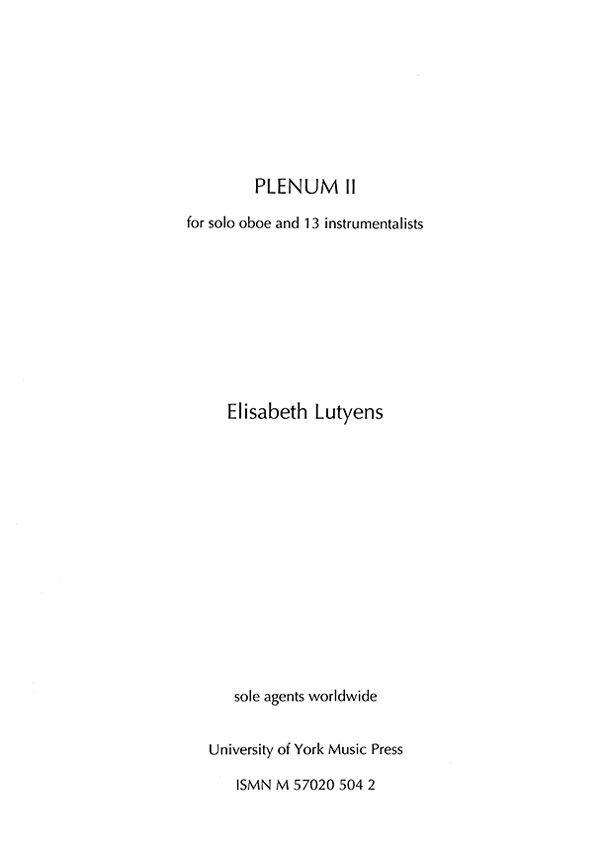 PLENUM II

for solo oboe and 13 instrumentalists

Elisabeth Lutyens

sole agents worldwide

University of York Music Press

ISMN M 57020 504 2